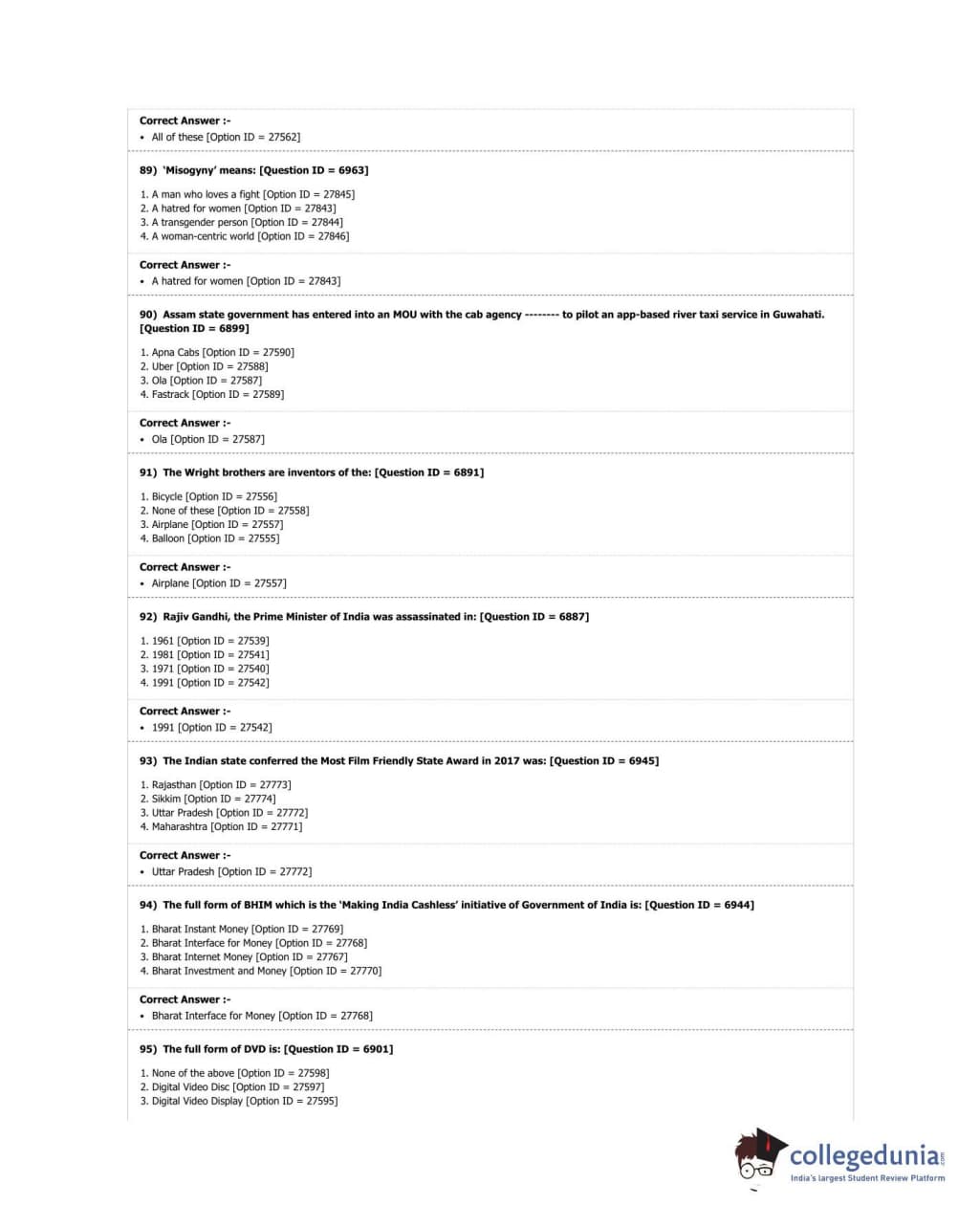 Correct Answer :-
• All of these [Option ID = 27562]

89) 'Misogyny' means: [Question ID = 6963]

1. A man who loves a fight [Option ID = 27845]
2. A hatred for women [Option ID = 27843]
3. A transgender person [Option ID = 27844]
4. A woman-centric world [Option ID = 27846]

Correct Answer :-
• A hatred for women [Option ID = 27843]

90) Assam state government has entered into an MOU with the cab agency -------- to pilot an app-based river taxi service in Guwahati. [Question ID = 6899]

1. Apna Cabs [Option ID = 27590]
2. Uber [Option ID = 27588]
3. Ola [Option ID = 27587]
4. Fastrack [Option ID = 27589]

Correct Answer :-
• Ola [Option ID = 27587]

91) The Wright brothers are inventors of the: [Question ID = 6891]

1. Bicycle [Option ID = 27556]
2. None of these [Option ID = 27558]
3. Airplane [Option ID = 27557]
4. Balloon [Option ID = 27555]

Correct Answer :-
• Airplane [Option ID = 27557]

92) Rajiv Gandhi, the Prime Minister of India was assassinated in: [Question ID = 6887]

1. 1961 [Option ID = 27539]
2. 1981 [Option ID = 27541]
3. 1971 [Option ID = 27540]
4. 1991 [Option ID = 27542]

Correct Answer :-
• 1991 [Option ID = 27542]

93) The Indian state conferred the Most Film Friendly State Award in 2017 was: [Question ID = 6945]

1. Rajasthan [Option ID = 27773]
2. Sikkim [Option ID = 27774]
3. Uttar Pradesh [Option ID = 27772]
4. Maharashtra [Option ID = 27771]

Correct Answer :-
• Uttar Pradesh [Option ID = 27772]

94) The full form of BHIM which is the 'Making India Cashless' initiative of Government of India is: [Question ID = 6944]

1. Bharat Instant Money [Option ID = 27769]
2. Bharat Interface for Money [Option ID = 27768]
3. Bharat Internet Money [Option ID = 27767]
4. Bharat Investment and Money [Option ID = 27770]

Correct Answer :-
• Bharat Interface for Money [Option ID = 27768]

95) The full form of DVD is: [Question ID = 6901]

1. None of the above [Option ID = 27598]
2. Digital Video Disc [Option ID = 27597]
3. Digital Video Display [Option ID = 27595]

collegedunia.com
India's largest Student Review Platform